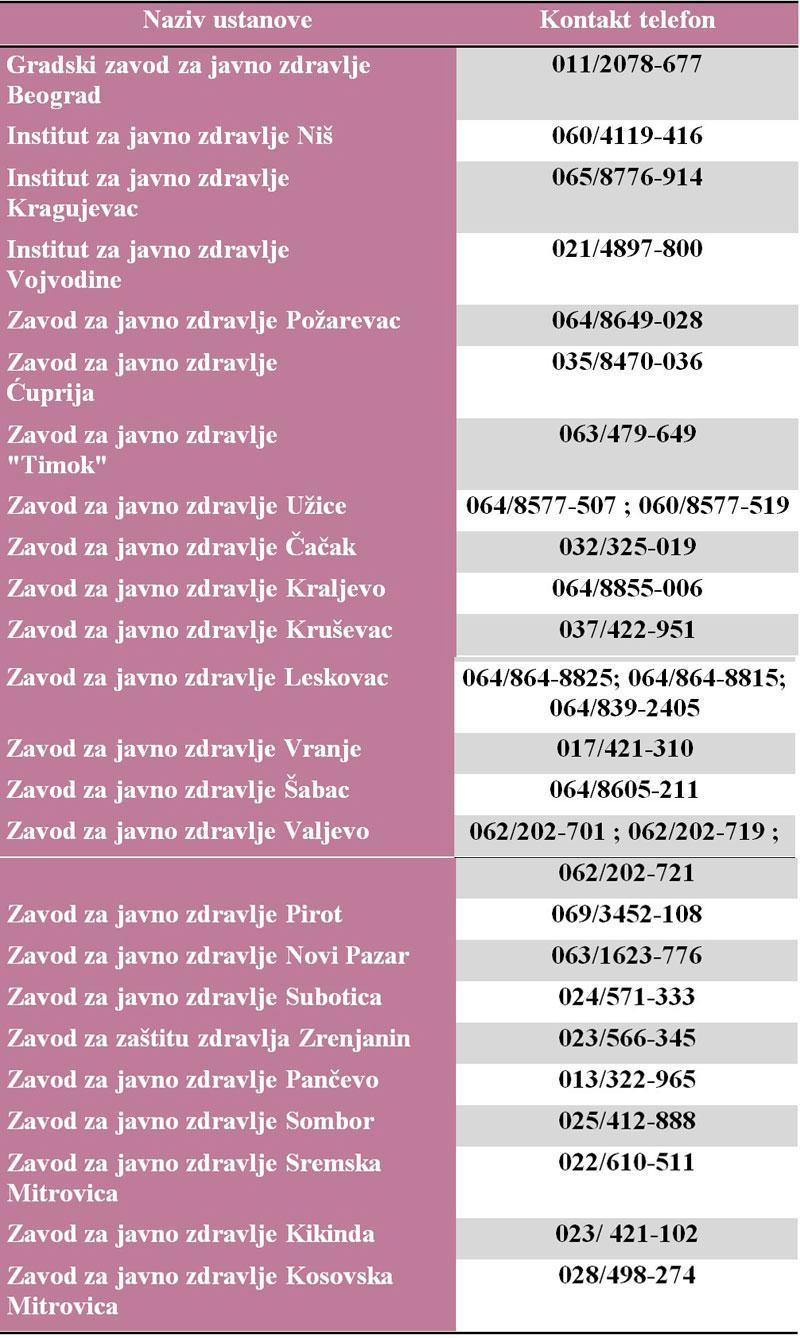 | Naziv ustanove | Kontakt telefon |
|---|---|
| Gradski zavod za javno zdravlje Beograd | 011/2078-677 |
| Institut za javno zdravlje Niš | 060/4119-416 |
| Institut za javno zdravlje Kragujevac | 065/8776-914 |
| Institut za javno zdravlje Vojvodine | 021/4897-800 |
| Zavod za javno zdravlje Požarevac | 064/8649-028 |
| Zavod za javno zdravlje Ćuprija | 035/8470-036 |
| Zavod za javno zdravlje "Timok" | 063/479-649 |
| Zavod za javno zdravlje Užice | 064/8577-507 ; 060/8577-519 |
| Zavod za javno zdravlje Čačak | 032/325-019 |
| Zavod za javno zdravlje Kraljevo | 064/8855-006 |
| Zavod za javno zdravlje Kruševac | 037/422-951 |
| Zavod za javno zdravlje Leskovac | 064/864-8825; 064/864-8815; 064/839-2405 |
| Zavod za javno zdravlje Vranje | 017/421-310 |
| Zavod za javno zdravlje Šabac | 064/8605-211 |
| Zavod za javno zdravlje Valjevo | 062/202-701 ; 062/202-719 ; |
| | 062/202-721 |
| Zavod za javno zdravlje Pirot | 069/3452-108 |
| Zavod za javno zdravlje Novi Pazar | 063/1623-776 |
| Zavod za javno zdravlje Subotica | 024/571-333 |
| Zavod za zaštitu zdravlja Zrenjanin | 023/566-345 |
| Zavod za javno zdravlje Pančevo | 013/322-965 |
| Zavod za javno zdravlje Sombor | 025/412-888 |
| Zavod za javno zdravlje Sremska Mitrovica | 022/610-511 |
| Zavod za javno zdravlje Kikinda | 023/ 421-102 |
| Zavod za javno zdravlje Kosovska Mitrovica | 028/498-274 |